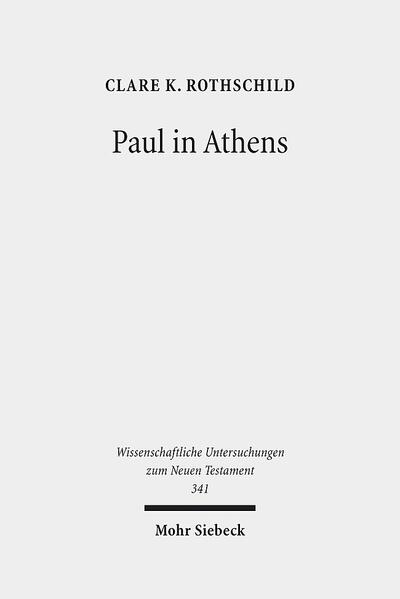 CLARE K. ROTHSCHILD

Paul in Athens

Wissenschaftliche Untersuchungen zum Neuen Testament
341

Mohr Siebeck